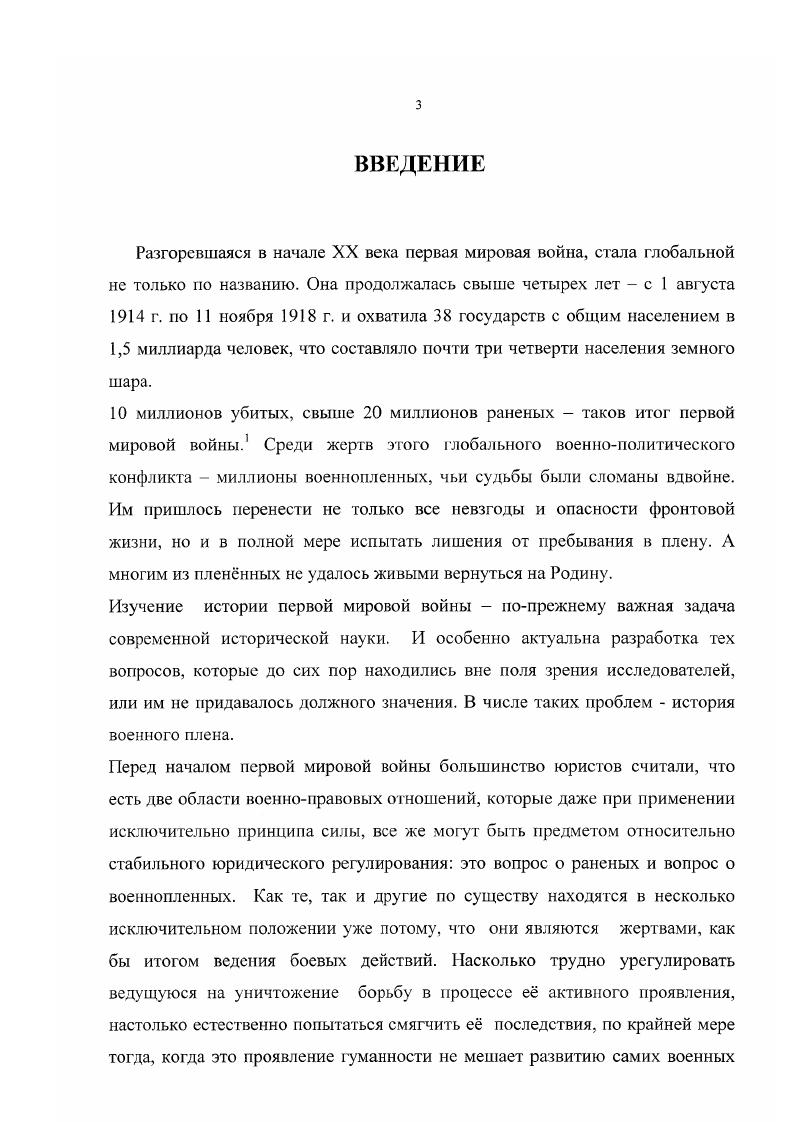 3

ВВЕДЕНИЕ

Разгоревшаяся в начале XX века первая мировая война, стала глобальной не только по названию. Она продолжалась свыше четырех лет – с 1 августа 1914 г. по 11 ноября 1918 г. и охватила 38 государств с общим населением в 1,5 миллиарда человек, что составляло почти три четверти населения земного шара.

10 миллионов убитых, свыше 20 миллионов раненых – таков итог первой мировой войны.$^1$ Среди жертв этого глобального военно-политического конфликта – миллионы военнопленных, чьи судьбы были сломаны вдвойне. Им пришлось перенести не только все невзгоды и опасности фронтовой жизни, но и в полной мере испытать лишения от пребывания в плену. А многим из пленённых не удалось живыми вернуться на Родину.

Изучение истории первой мировой войны – по-прежнему важная задача современной исторической науки. И особенно актуальна разработка тех вопросов, которые до сих пор находились вне поля зрения исследователей, или им не придавалось должного значения. В числе таких проблем - история военного плена.

Перед началом первой мировой войны большинство юристов считали, что есть две области военно-правовых отношений, которые даже при применении исключительно принципа силы, все же могут быть предметом относительно стабильного юридического регулирования: это вопрос о раненых и вопрос о военнопленных. Как те, так и другие по существу находятся в несколько исключительном положении уже потому, что они являются жертвами, как бы итогом ведения боевых действий. Насколько трудно урегулировать ведущуюся на уничтожение борьбу в процессе её активного проявления, настолько естественно попытаться смягчить её последствия, по крайней мере тогда, когда это проявление гуманности не мешает развитию самих военных